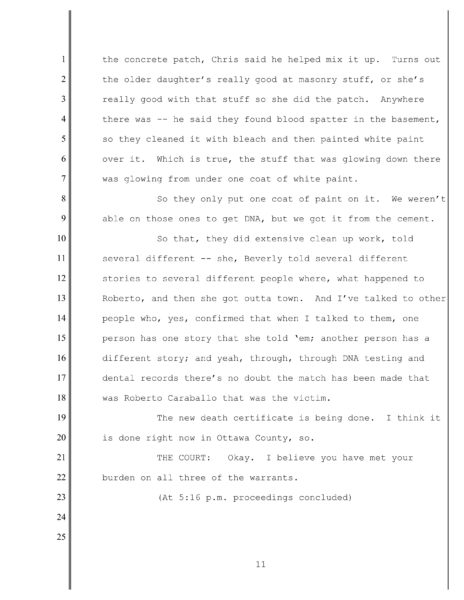 1 the concrete patch, Chris said he helped mix it up. Turns out
2 the older daughter's really good at masonry stuff, or she's
3 really good with that stuff so she did the patch. Anywhere
4 there was -- he said they found blood spatter in the basement,
5 so they cleaned it with bleach and then painted white paint
6 over it. Which is true, the stuff that was glowing down there
7 was glowing from under one coat of white paint.
8 So they only put one coat of paint on it. We weren't
9 able on those ones to get DNA, but we got it from the cement.
10 So that, they did extensive clean up work, told
11 several different -- she, Beverly told several different
12 stories to several different people where, what happened to
13 Roberto, and then she got outta town. And I've talked to other
14 people who, yes, confirmed that when I talked to them, one
15 person has one story that she told 'em; another person has a
16 different story; and yeah, through, through DNA testing and
17 dental records there's no doubt the match has been made that
18 was Roberto Caraballo that was the victim.
19 The new death certificate is being done. I think it
20 is done right now in Ottawa County, so.
21 THE COURT: Okay. I believe you have met your
22 burden on all three of the warrants.
23 (At 5:16 p.m. proceedings concluded)
24
25

11